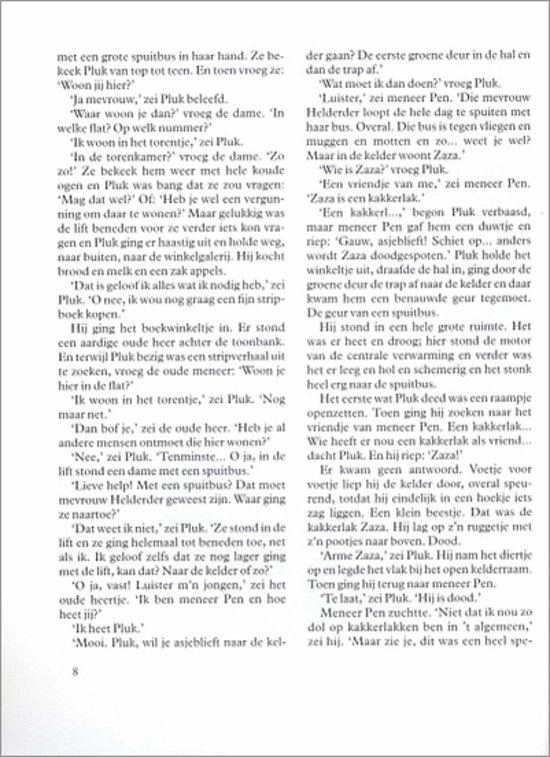 met een grote spuitbus in haar hand. Ze bekeek Pluk van top tot teen. En toen vroeg ze: 'Woon jij hier?'

'Ja mevrouw,' zei Pluk beleefd.

'Waar woon je dan?' vroeg de dame. 'In welke flat? Op welk nummer?'

'Ik woon in het torentje,' zei Pluk.

'In de torenkamer?' vroeg de dame. 'Zo zo!' Ze bekeek hem weer met hele koude ogen en Pluk was bang dat ze zou vragen: 'Mag dat wel?' Of: 'Heb je wel een vergunning om daar te wonen?' Maar gelukkig was de lift beneden voor ze verder iets kon vragen en Pluk ging er haastig uit en holde weg, naar buiten, naar de winkelgalerij. Hij kocht brood en melk en een zak appels.

'Dat is geloof ik alles wat ik nodig heb,' zei Pluk. 'O nee, ik wou nog graag een fijn stripboek kopen.'

Hij ging het boekwinkeltje in. Er stond een aardige oude heer achter de toonbank. En terwijl Pluk bezig was een stripverhaal uit te zoeken, vroeg de oude meneer: 'Woon je hier in de flat?'

'Ik woon in het torentje,' zei Pluk. 'Nog maar net.'

'Dan bof je,' zei de oude heer. 'Heb je al andere mensen ontmoet die hier wonen?'

'Nee,' zei Pluk. 'Tenminste... O ja, in de lift stond een dame met een spuitbus.'

'Lieve help! Met een spuitbus? Dat moet mevrouw Helderder geweest zijn. Waar ging ze naartoe?'

'Dat weet ik niet,' zei Pluk. 'Ze stond in de lift en ze ging helemaal tot beneden toe, net als ik. Ik geloof zelfs dat ze nog lager ging met de lift, kan dat? Naar de kelder of zo?'

'O ja, vast! Luister m'n jongen,' zei het oude heertje. 'Ik ben meneer Pen en hoe heet jij?'

'Ik heet Pluk.'

'Mooi. Pluk, wil je asjeblieft naar de kelder gaan? De eerste groene deur in de hal en dan de trap af.'

'Wat moet ik dan doen?' vroeg Pluk.

'Luister,' zei meneer Pen. 'Die mevrouw Helderder loopt de hele dag te spuiten met haar bus. Overal. Die bus is tegen vliegen en muggen en motten en zo... weet je wel? Maar in de kelder woont Zaza.'

'Wie is Zaza?' vroeg Pluk.

'Een vriendje van me,' zei meneer Pen. 'Zaza is een kakkerlak.'

'Een kakkerl...,' begon Pluk verbaasd, maar meneer Pen gaf hem een duwtje en riep: 'Gauw, asjeblieft! Schiet op... anders wordt Zaza doodgespoten.' Pluk holde het winkeltje uit, draafde de hal in, ging door de groene deur de trap af naar de kelder en daar kwam hem een benauwde geur tegemoet. De geur van een spuitbus.

Hij stond in een hele grote ruimte. Het was er heet en droog; hier stond de motor van de centrale verwarming en verder was het er leeg en hol en schemerig en het stonk heel erg naar de spuitbus.

Het eerste wat Pluk deed was een raampje openzetten. Toen ging hij zoeken naar het vriendje van meneer Pen. Een kakkerlak... Wie heeft er nou een kakkerlak als vriend... dacht Pluk. En hij riep: 'Zaza!'

Er kwam geen antwoord. Voetje voor voetje liep hij de kelder door, overal speurend, totdat hij eindelijk in een hoekje iets zag liggen. Een klein beestje. Dat was de kakkerlak Zaza. Hij lag op z'n ruggetje met z'n pootjes naar boven. Dood.

'Arme Zaza,' zei Pluk. Hij nam het diertje op en legde het vlak bij het open kelderraam. Toen ging hij terug naar meneer Pen.

'Te laat,' zei Pluk. 'Hij is dood.'

Meneer Pen zuchtte. 'Niet dat ik nou zo dol op kakkerlakken ben in 't algemeen,' zei hij. 'Maar zie je, dit was een heel spe-

8